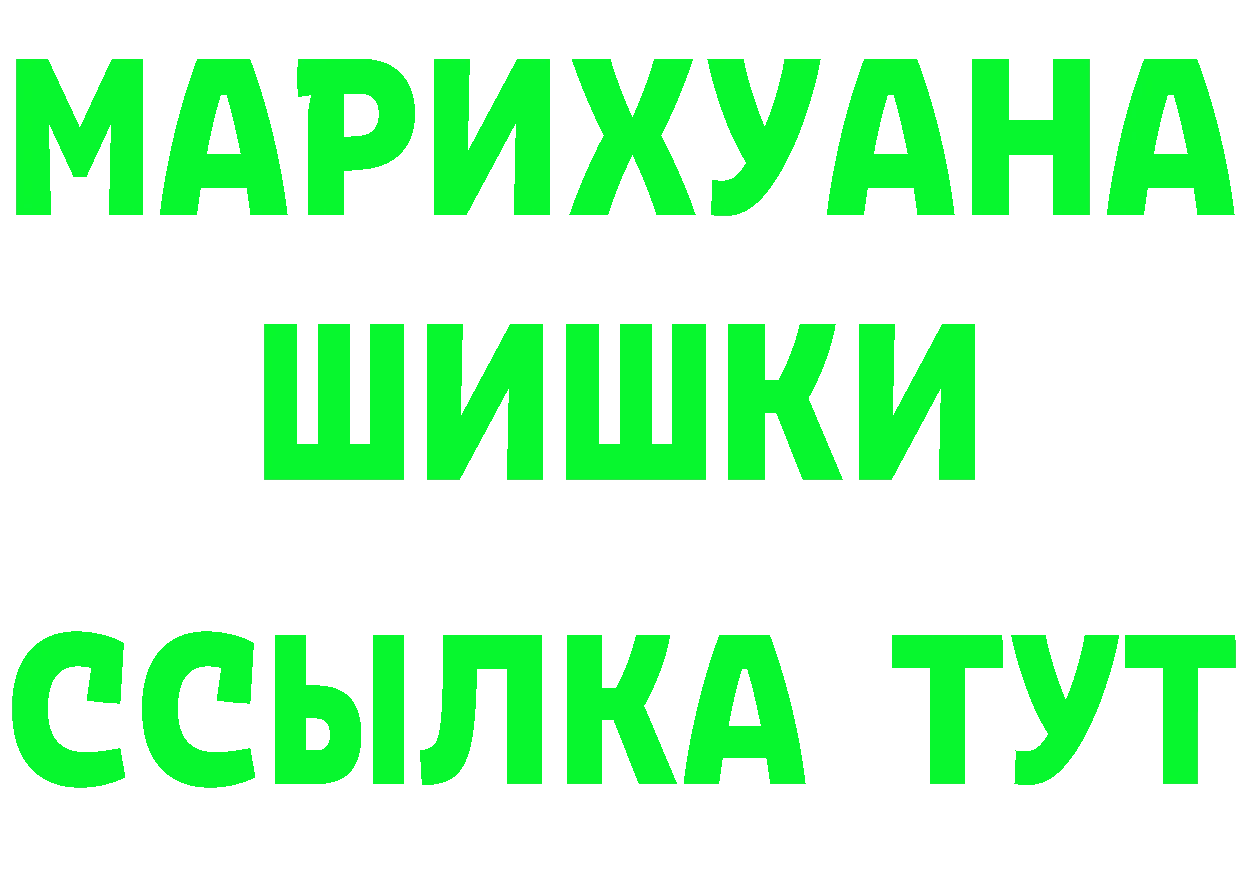 МАРИХУАНА
ШИШКИ
ССЫЛКА ТУТ